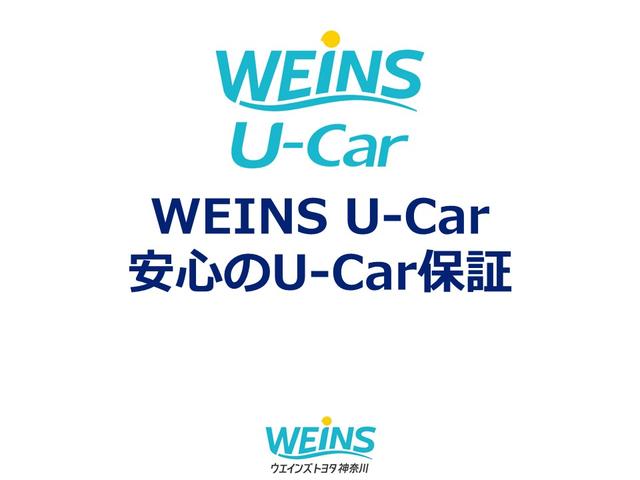 WEINS
U-Car

WEINS U-Car
安心のU-Car保証

WEINS
ウエインズトヨタ神奈川